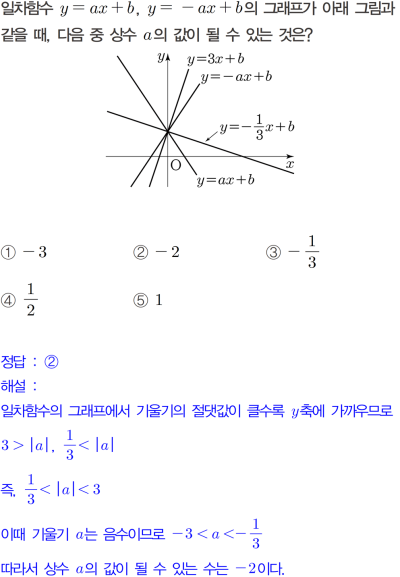 일차함수 $y=ax+b$, $y=-ax+b$의 그래프가 아래 그림과 같을 때, 다음 중 상수 $a$의 값이 될 수 있는 것은?

$y$
$y=3x+b$
$y=-ax+b$
$y=-\frac{1}{3}x+b$
O
$x$
$y=ax+b$

① $-3$
② $-2$
③ $-\frac{1}{3}$
④ $\frac{1}{2}$
⑤ $1$

정답 : ②
해설 :
일차함수의 그래프에서 기울기의 절댓값이 클수록 $y$축에 가까우므로
$3>|a|$, $\frac{1}{3}<|a|$
즉, $\frac{1}{3}<|a|<3$
이때 기울기 $a$는 음수이므로 $-3<a<-\frac{1}{3}$
따라서 상수 $a$의 값이 될 수 있는 수는 $-2$이다.